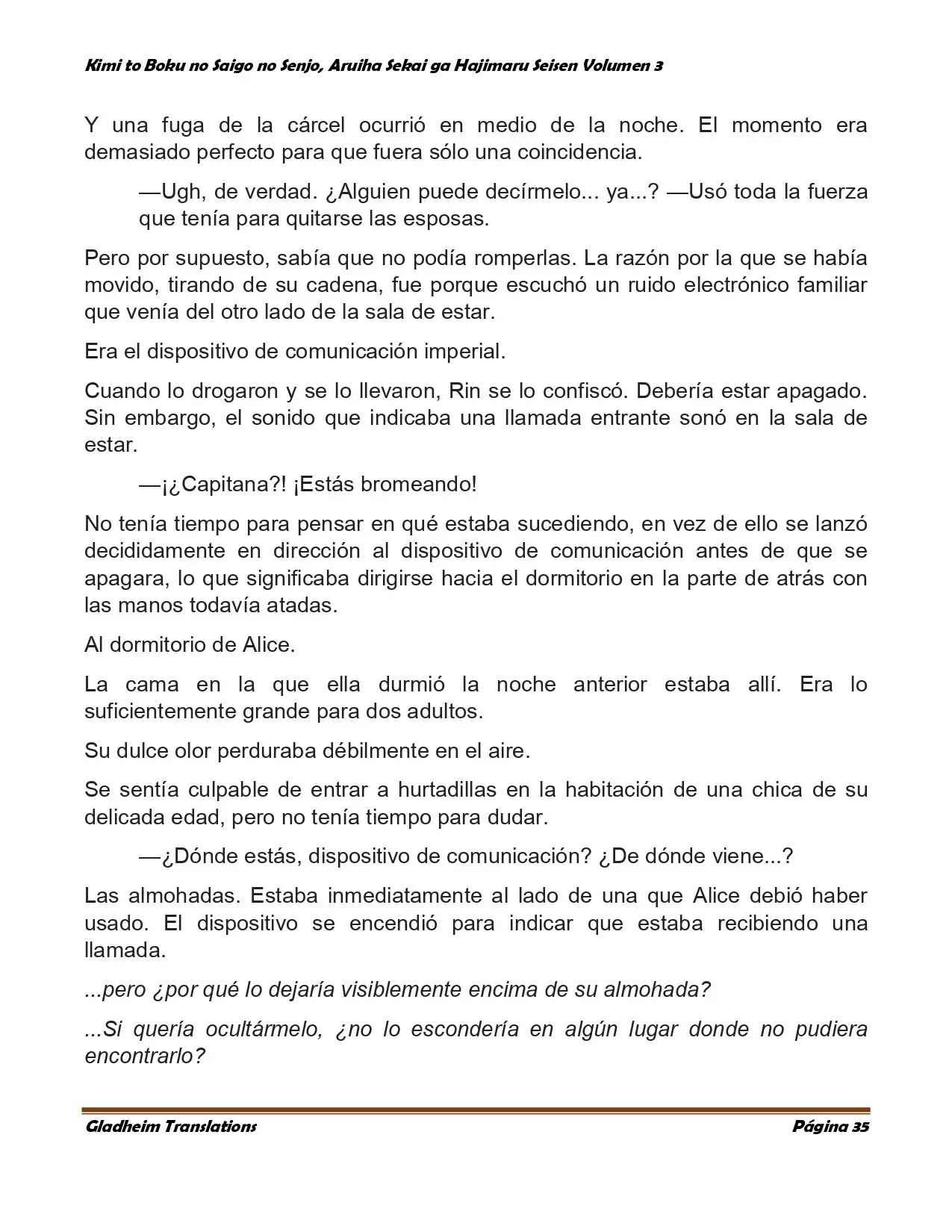 Kimi to Boku no Saigo no Senjo, Aruiha Sekai ga Hajimaru Seisen Volumen 3

Y una fuga de la cárcel ocurrió en medio de la noche. El momento era demasiado perfecto para que fuera sólo una coincidencia.

—Ugh, de verdad. ¿Alguien puede decírmelo... ya...? —Usó toda la fuerza que tenía para quitarse las esposas.

Pero por supuesto, sabía que no podía romperlas. La razón por la que se había movido, tirando de su cadena, fue porque escuchó un ruido electrónico familiar que venía del otro lado de la sala de estar.

Era el dispositivo de comunicación imperial.

Cuando lo drogaron y se lo llevaron, Rin se lo confiscó. Debería estar apagado. Sin embargo, el sonido que indicaba una llamada entrante sonó en la sala de estar.

—¡¿Capitana?! ¡Estás bromeando!

No tenía tiempo para pensar en qué estaba sucediendo, en vez de ello se lanzó decididamente en dirección al dispositivo de comunicación antes de que se apagara, lo que significaba dirigirse hacia el dormitorio en la parte de atrás con las manos todavía atadas.

Al dormitorio de Alice.

La cama en la que ella durmió la noche anterior estaba allí. Era lo suficientemente grande para dos adultos.

Su dulce olor perduraba débilmente en el aire.

Se sentía culpable de entrar a hurtadillas en la habitación de una chica de su delicada edad, pero no tenía tiempo para dudar.

—¿Dónde estás, dispositivo de comunicación? ¿De dónde viene...?

Las almohadas. Estaba inmediatamente al lado de una que Alice debió haber usado. El dispositivo se encendió para indicar que estaba recibiendo una llamada.

...pero ¿por qué lo dejaría visiblemente encima de su almohada?

...Si quería ocultármelo, ¿no lo escondería en algún lugar donde no pudiera encontrarlo?

Gladheim Translations
Página 35